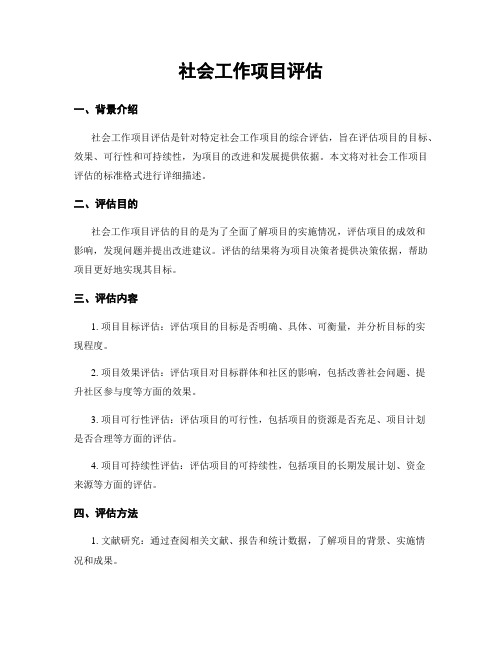 社会工作项目评估

一、背景介绍

社会工作项目评估是针对特定社会工作项目的综合评估，旨在评估项目的目标、效果、可行性和可持续性，为项目的改进和发展提供依据。本文将对社会工作项目评估的标准格式进行详细描述。

二、评估目的

社会工作项目评估的目的是为了全面了解项目的实施情况，评估项目的成效和影响，发现问题并提出改进建议。评估的结果将为项目决策者提供决策依据，帮助项目更好地实现其目标。

三、评估内容

1. 项目目标评估：评估项目的目标是否明确、具体、可衡量，并分析目标的实现程度。

2. 项目效果评估：评估项目对目标群体和社区的影响，包括改善社会问题、提升社区参与度等方面的效果。

3. 项目可行性评估：评估项目的可行性，包括项目的资源是否充足、项目计划是否合理等方面的评估。

4. 项目可持续性评估：评估项目的可持续性，包括项目的长期发展计划、资金来源等方面的评估。

四、评估方法

1. 文献研究：通过查阅相关文献、报告和统计数据，了解项目的背景、实施情况和成果。